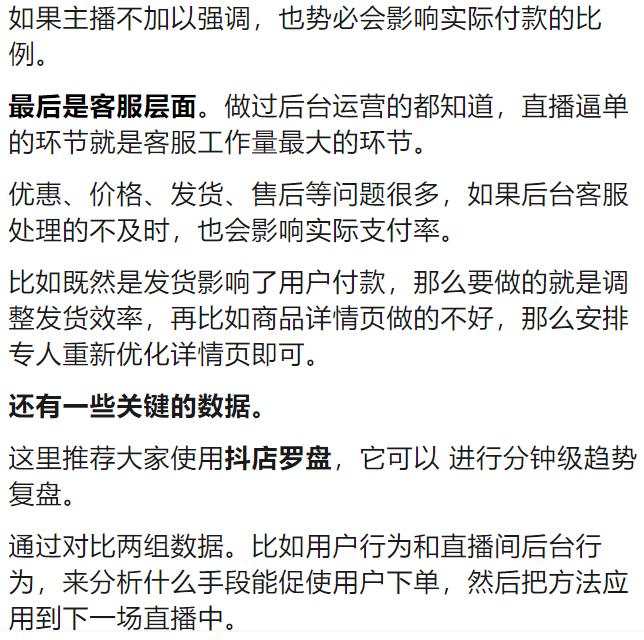 如果主播不加以强调，也势必会影响实际付款的比例。

最后是客服层面。做过后台运营的都知道，直播逼单的环节就是客服工作量最大的环节。

优惠、价格、发货、售后等问题很多，如果后台客服处理的不及时，也会影响实际支付率。

比如既然是发货影响了用户付款，那么要做的就是调整发货效率，再比如商品详情页做的不好，那么安排专人重新优化详情页即可。

还有一些关键的数据。

这里推荐大家使用抖店罗盘，它可以 进行分钟级趋势复盘。

通过对比两组数据。比如用户行为和直播间后台行为，来分析什么手段能促使用户下单，然后把方法应用到下一场直播中。